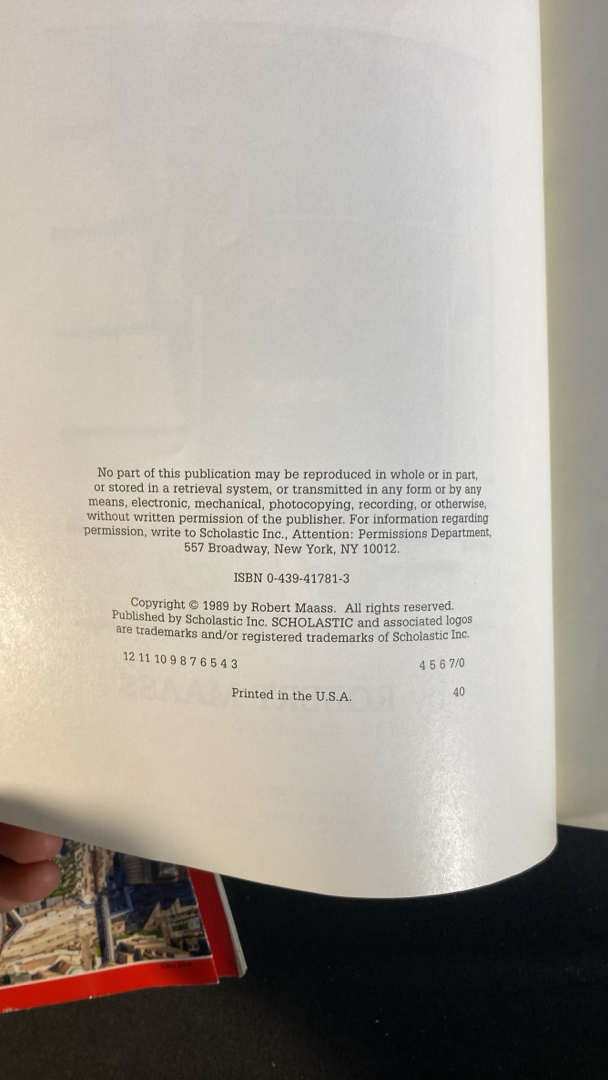 No part of this publication may be reproduced in whole or in part, or stored in a retrieval system, or transmitted in any form or by any means, electronic, mechanical, photocopying, recording, or otherwise, without written permission of the publisher. For information regarding permission, write to Scholastic Inc., Attention: Permissions Department, 557 Broadway, New York, NY 10012.

ISBN 0-439-41781-3

Copyright © 1989 by Robert Maass. All rights reserved. Published by Scholastic Inc. SCHOLASTIC and associated logos are trademarks and/or registered trademarks of Scholastic Inc.

12 11 10 9 8 7 6 5 4 3 4 5 6 7/0

Printed in the U.S.A. 40